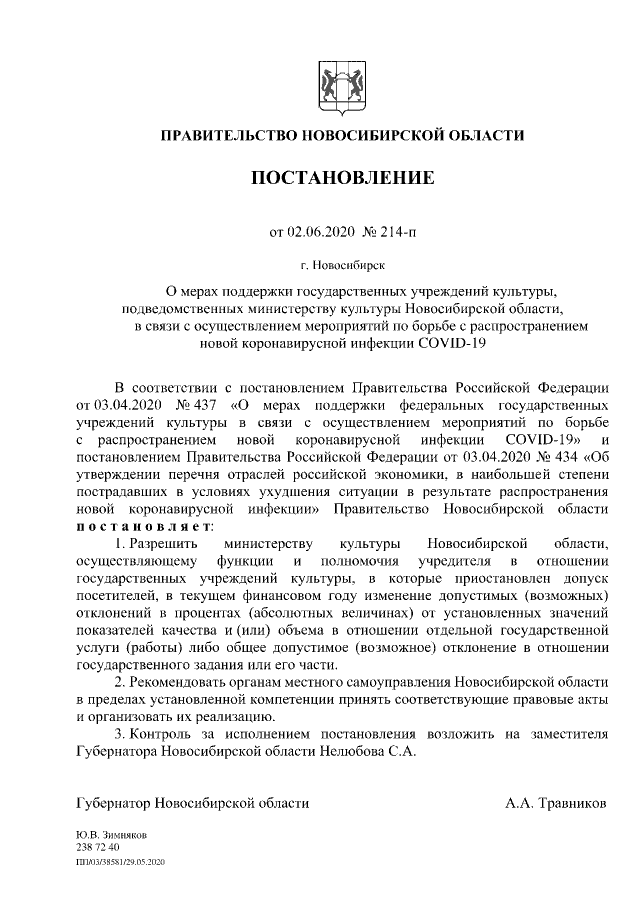 ПРАВИТЕЛЬСТВО НОВОСИБИРСКОЙ ОБЛАСТИ

ПОСТАНОВЛЕНИЕ

от 02.06.2020 № 214-п

г. Новосибирск

О мерах поддержки государственных учреждений культуры, подведомственных министерству культуры Новосибирской области, в связи с осуществлением мероприятий по борьбе с распространением новой коронавирусной инфекции COVID-19

В соответствии с постановлением Правительства Российской Федерации от 03.04.2020 № 437 «О мерах поддержки федеральных государственных учреждений культуры в связи с осуществлением мероприятий по борьбе с распространением новой коронавирусной инфекции COVID-19» и постановлением Правительства Российской Федерации от 03.04.2020 № 434 «Об утверждении перечня отраслей российской экономики, в наибольшей степени пострадавших в условиях ухудшения ситуации в результате распространения новой коронавирусной инфекции» Правительство Новосибирской области постановляет:

1. Разрешить министерству культуры Новосибирской области, осуществляющему функции и полномочия учредителя в отношении государственных учреждений культуры, в которые приостановлен допуск посетителей, в текущем финансовом году изменение допустимых (возможных) отклонений в процентах (абсолютных величинах) от установленных значений показателей качества и (или) объема в отношении отдельной государственной услуги (работы) либо общее допустимое (возможное) отклонение в отношении государственного задания или его части.

2. Рекомендовать органам местного самоуправления Новосибирской области в пределах установленной компетенции принять соответствующие правовые акты и организовать их реализацию.

3. Контроль за исполнением постановления возложить на заместителя Губернатора Новосибирской области Нелюбова С.А.

Губернатор Новосибирской области А.А. Травников

Ю.В. Зимняков
238 72 40
ПП/03/38581/29.05.2020